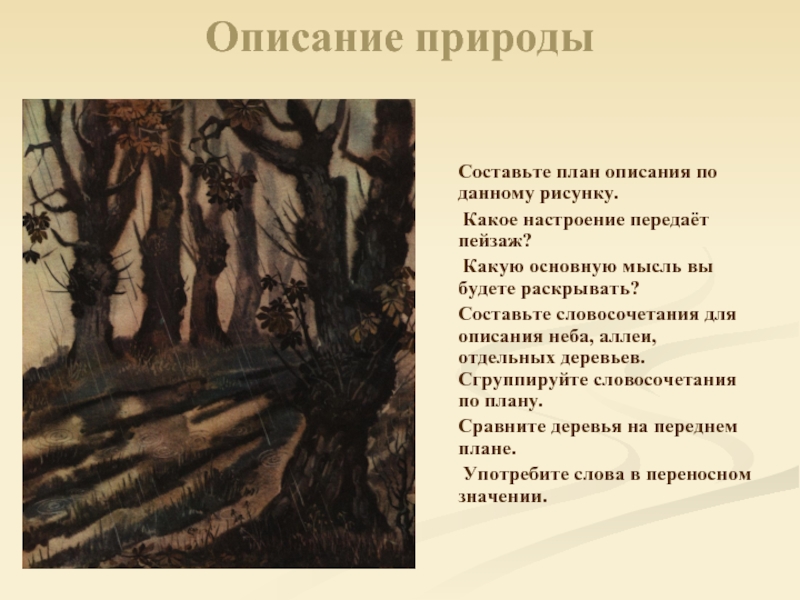 Описание природы

Составьте план описания по данному рисунку.

Какое настроение передаёт пейзаж?

Какую основную мысль вы будете раскрывать?

Составьте словосочетания для описания неба, аллеи, отдельных деревьев. Сгруппируйте словосочетания по плану.

Сравните деревья на переднем плане.

Употребите слова в переносном значении.